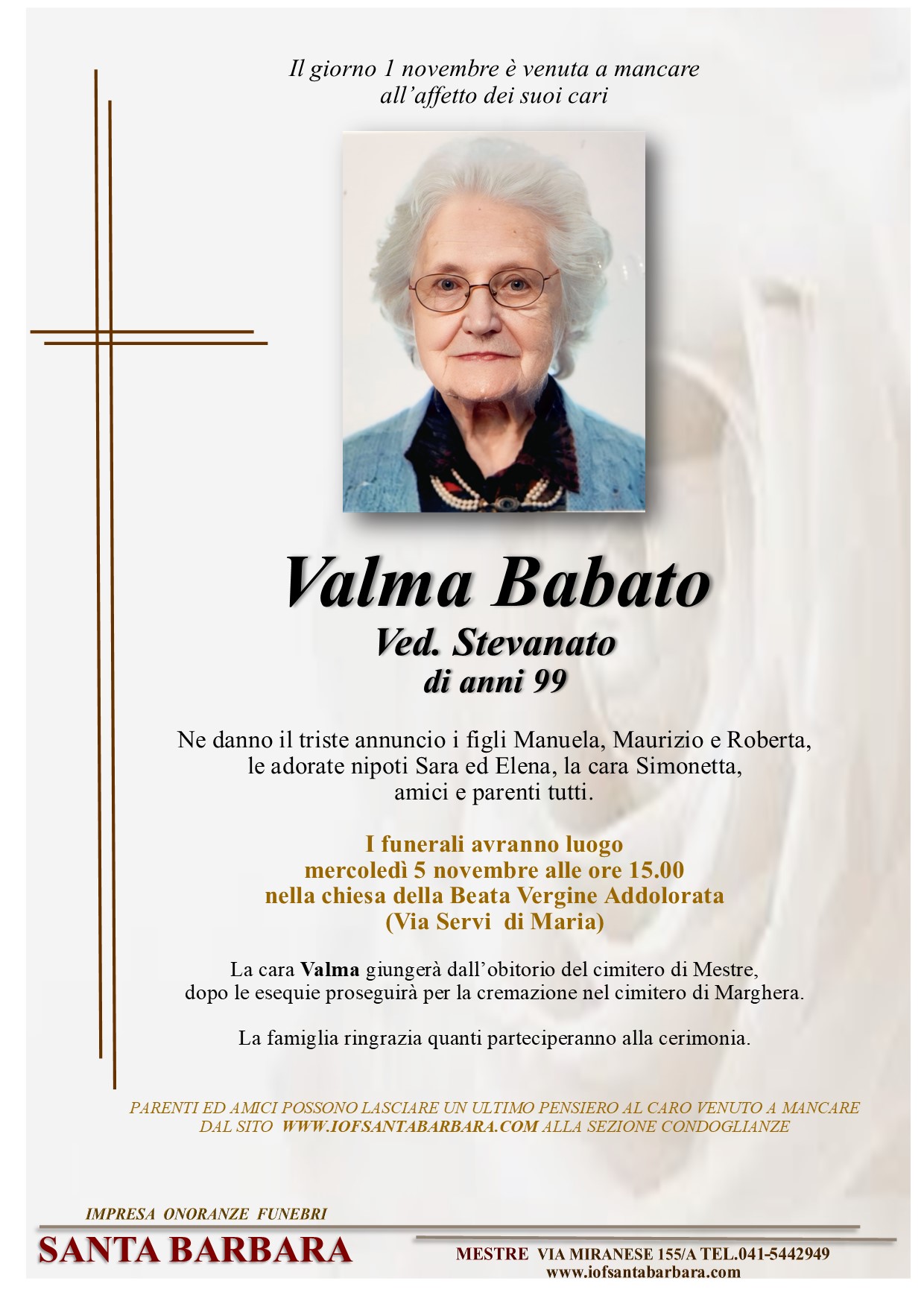 Il giorno 1 novembre è venuta a mancare all'affetto dei suoi cari

Valma Babato
Ved. Stevanato
di anni 99

Ne danno il triste annuncio i figli Manuela, Maurizio e Roberta, le adorate nipoti Sara ed Elena, la cara Simonetta, amici e parenti tutti.

I funerali avranno luogo
mercoledì 5 novembre alle ore 15.00
nella chiesa della Beata Vergine Addolorata
(Via Servi di Maria)

La cara Valma giungerà dall'obitorio del cimitero di Mestre, dopo le esequie proseguirà per la cremazione nel cimitero di Marghera.

La famiglia ringrazia quanti parteciperanno alla cerimonia.

PARENTI ED AMICI POSSONO LASCIARE UN ULTIMO PENSIERO AL CARO VENUTO A MANCARE DAL SITO WWW.IOFSANTABARBARA.COM ALLA SEZIONE CONDOGLIANZE

IMPRESA ONORANZE FUNEBRI
SANTA BARBARA
MESTRE VIA MIRANESE 155/A TEL.041-5442949
www.iofsantabarbara.com